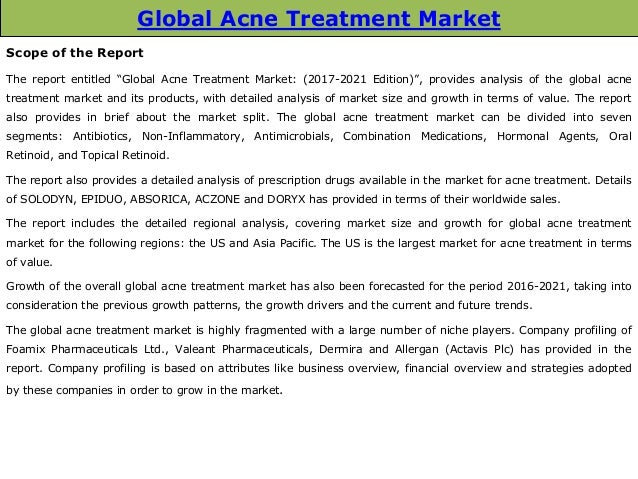 Global Acne Treatment Market

Scope of the Report

The report entitled “Global Acne Treatment Market: (2017-2021 Edition)”, provides analysis of the global acne treatment market and its products, with detailed analysis of market size and growth in terms of value. The report also provides in brief about the market split. The global acne treatment market can be divided into seven segments: Antibiotics, Non-Inflammatory, Antimicrobials, Combination Medications, Hormonal Agents, Oral Retinoid, and Topical Retinoid.

The report also provides a detailed analysis of prescription drugs available in the market for acne treatment. Details of SOLODYN, EPIDUO, ABSORICA, ACZONE and DORYX has provided in terms of their worldwide sales.

The report includes the detailed regional analysis, covering market size and growth for global acne treatment market for the following regions: the US and Asia Pacific. The US is the largest market for acne treatment in terms of value.

Growth of the overall global acne treatment market has also been forecasted for the period 2016-2021, taking into consideration the previous growth patterns, the growth drivers and the current and future trends.

The global acne treatment market is highly fragmented with a large number of niche players. Company profiling of Foamix Pharmaceuticals Ltd., Valeant Pharmaceuticals, Dermira and Allergan (Actavis Plc) has provided in the report. Company profiling is based on attributes like business overview, financial overview and strategies adopted by these companies in order to grow in the market.